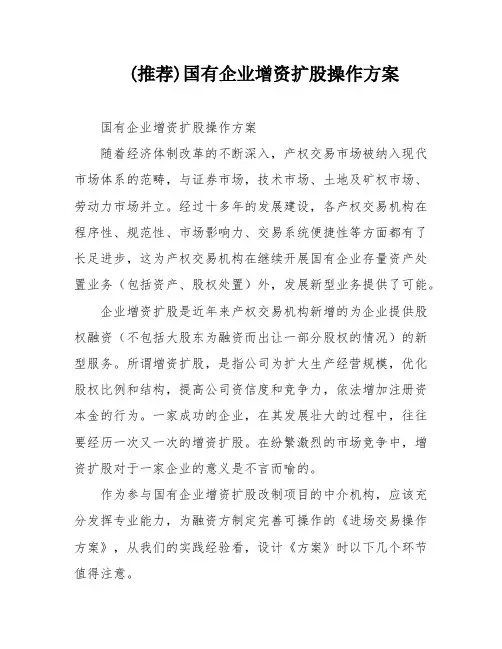 (推荐)国有企业增资扩股操作方案

国有企业增资扩股操作方案

随着经济体制改革的不断深入，产权交易市场被纳入现代市场体系的范畴，与证券市场，技术市场、土地及矿权市场、劳动力市场并立。经过十多年的发展建设，各产权交易机构在程序性、规范性、市场影响力、交易系统便捷性等方面都有了长足进步，这为产权交易机构在继续开展国有企业存量资产处置业务（包括资产、股权处置）外，发展新型业务提供了可能。

企业增资扩股是近年来产权交易机构新增的为企业提供股权融资（不包括大股东为融资而出让一部分股权的情况）的新型服务。所谓增资扩股，是指公司为扩大生产经营规模，优化股权比例和结构，提高公司资信度和竞争力，依法增加注册资本金的行为。一家成功的企业，在其发展壮大的过程中，往往要经历一次又一次的增资扩股。在纷繁激烈的市场竞争中，增资扩股对于一家企业的意义是不言而喻的。

作为参与国有企业增资扩股改制项目的中介机构，应该充分发挥专业能力，为融资方制定完善可操作的《进场交易操作方案》，从我们的实践经验看，设计《方案》时以下几个环节值得注意。